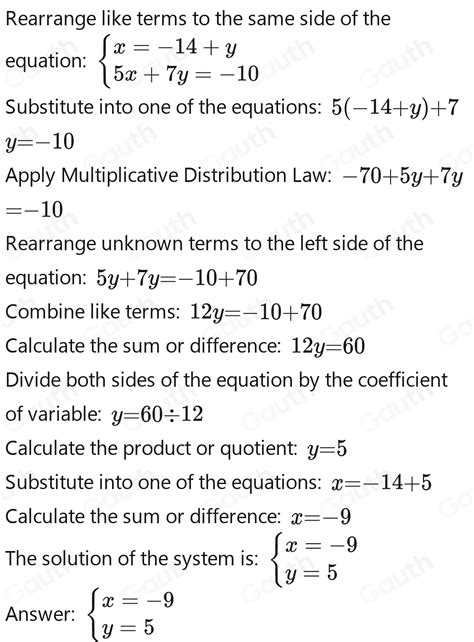 Rearrange like terms to the same side of the equation: $\begin{cases} x=-14+y \\ 5x+7y=-10 \end{cases}$

Substitute into one of the equations: $5(-14+y)+7y=-10$

Apply Multiplicative Distribution Law: $-70+5y+7y=-10$

Rearrange unknown terms to the left side of the equation: $5y+7y=-10+70$

Combine like terms: $12y=-10+70$

Calculate the sum or difference: $12y=60$

Divide both sides of the equation by the coefficient of variable: $y=60\div12$

Calculate the product or quotient: $y=5$

Substitute into one of the equations: $x=-14+5$

Calculate the sum or difference: $x=-9$

The solution of the system is: $\begin{cases} x=-9 \\ y=5 \end{cases}$

Answer: $\begin{cases} x=-9 \\ y=5 \end{cases}$